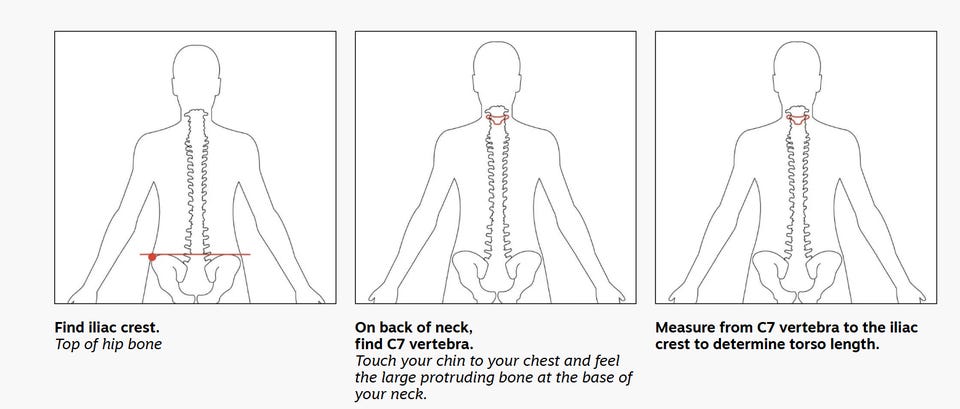 Find iliac crest.
Top of hip bone

On back of neck, find C7 vertebra.
Touch your chin to your chest and feel the large protruding bone at the base of your neck.

Measure from C7 vertebra to the iliac crest to determine torso length.